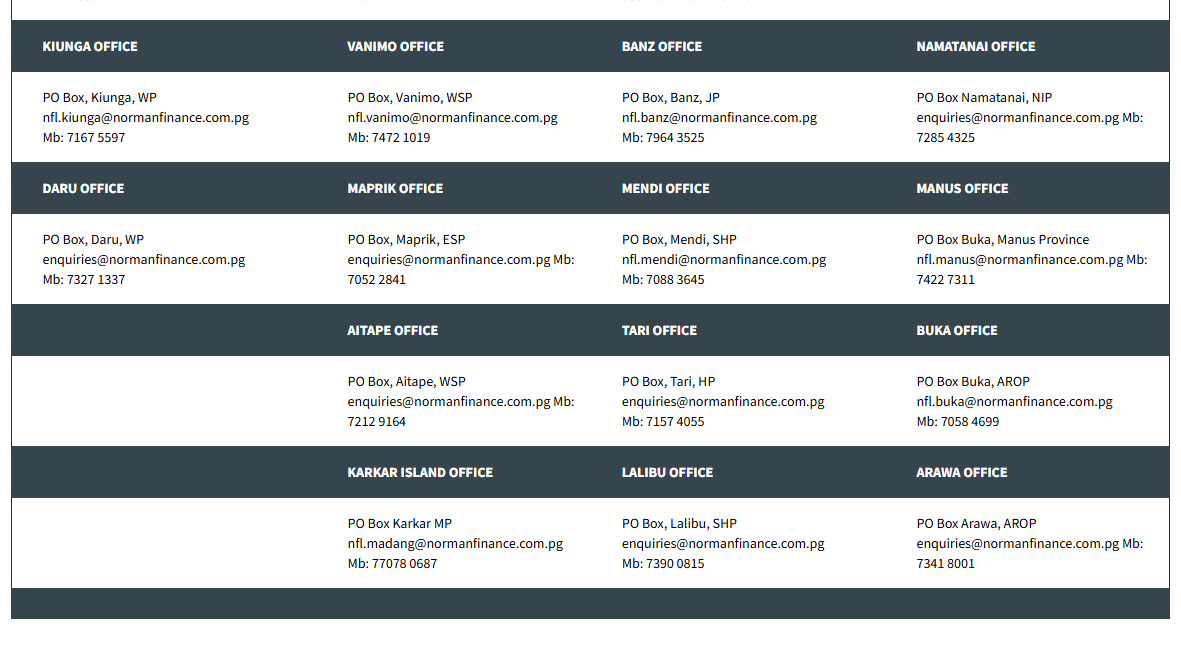 | KIUNGA OFFICE | VANIMO OFFICE | BANZ OFFICE | NAMATANAI OFFICE |
|---|---|---|---|
| PO Box, Kiunga, WP nfl.kiunga@normanfinance.com.pg Mb: 7167 5597 | PO Box, Vanimo, WSP nfl.vanimo@normanfinance.com.pg Mb: 7472 1019 | PO Box, Banz, JP nfl.banz@normanfinance.com.pg Mb: 7964 3525 | PO Box Namatanai, NIP enquiries@normanfinance.com.pg Mb: 7285 4325 |
| DARU OFFICE | MAPRIK OFFICE | MENDI OFFICE | MANUS OFFICE |
| PO Box, Daru, WP enquiries@normanfinance.com.pg Mb: 7327 1337 | PO Box, Maprik, ESP enquiries@normanfinance.com.pg Mb: 7052 2841 | PO Box, Mendi, SHP nfl.mendi@normanfinance.com.pg Mb: 7088 3645 | PO Box Buka, Manus Province nfl.manus@normanfinance.com.pg Mb: 7422 7311 |
| | AITAPE OFFICE | TARI OFFICE | BUKA OFFICE |
| | PO Box, Aitape, WSP enquiries@normanfinance.com.pg Mb: 7212 9164 | PO Box, Tari, HP enquiries@normanfinance.com.pg Mb: 7157 4055 | PO Box Buka, AROP nfl.buka@normanfinance.com.pg Mb: 7058 4699 |
| | KARKAR ISLAND OFFICE | LALIBU OFFICE | ARAWA OFFICE |
| | PO Box Karkar MP nfl.madang@normanfinance.com.pg Mb: 77078 0687 | PO Box, Lalibu, SHP enquiries@normanfinance.com.pg Mb: 7390 0815 | PO Box Arawa, AROP enquiries@normanfinance.com.pg Mb: 7341 8001 |